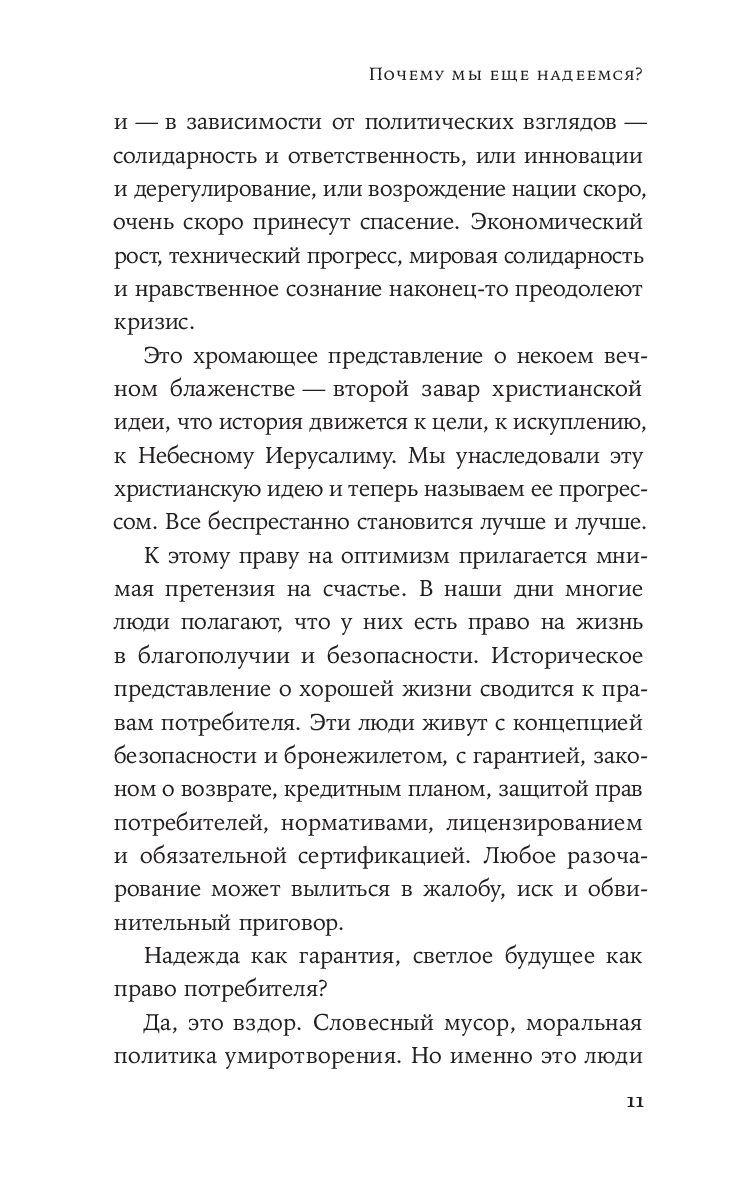 Почему мы еще надеемся?

и — в зависимости от политических взглядов — солидарность и ответственность, или инновации и дерегулирование, или возрождение нации скоро, очень скоро принесут спасение. Экономический рост, технический прогресс, мировая солидарность и нравственное сознание наконец-то преодолеют кризис.

Это хромающее представление о некоем вечном блаженстве — второй завар христианской идеи, что история движется к цели, к искуплению, к Небесному Иерусалиму. Мы унаследовали эту христианскую идею и теперь называем ее прогрессом. Все беспрестанно становится лучше и лучше.

К этому праву на оптимизм прилагается мнимая претензия на счастье. В наши дни многие люди полагают, что у них есть право на жизнь в благополучии и безопасности. Историческое представление о хорошей жизни сводится к правам потребителя. Эти люди живут с концепцией безопасности и бронежилетом, с гарантией, законом о возврате, кредитным планом, защитой прав потребителей, нормативами, лицензированием и обязательной сертификацией. Любое разочарование может вылиться в жалобу, иск и обвинительный приговор.

Надежда как гарантия, светлое будущее как право потребителя?

Да, это вздор. Словесный мусор, моральная политика умиротворения. Но именно это люди

11